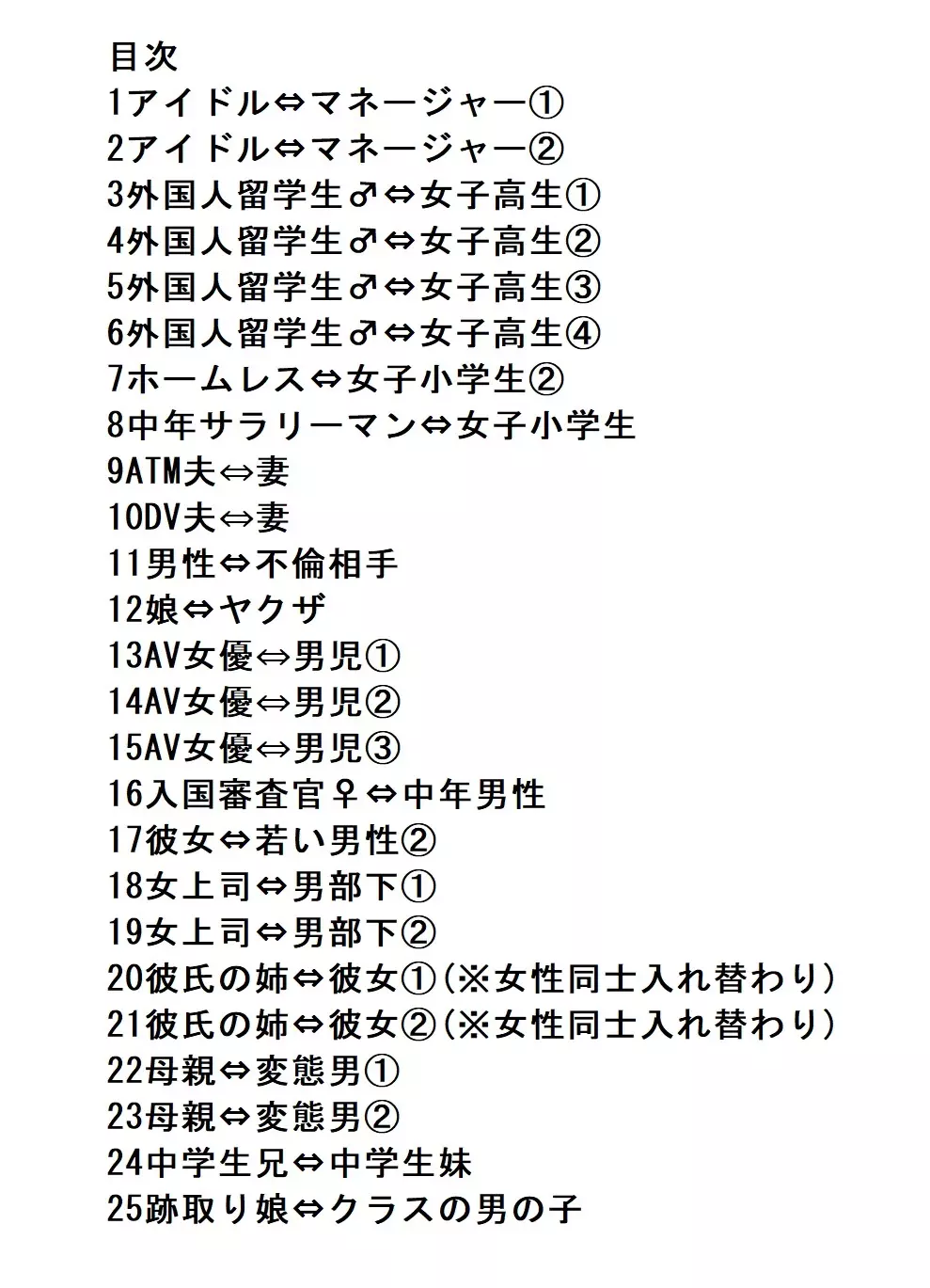 目次
1アイドル⇔マネージャー①
2アイドル⇔マネージャー②
3外国人留学生♂⇔女子高生①
4外国人留学生♂⇔女子高生②
5外国人留学生♂⇔女子高生③
6外国人留学生♂⇔女子高生④
7ホームレス⇔女子小学生②
8中年サラリーマン⇔女子小学生
9ATM夫⇔妻
10DV夫⇔妻
11男性⇔不倫相手
12娘⇔ヤクザ
13AV女優⇔男児①
14AV女優⇔男児②
15AV女優⇔男児③
16入国審査官♀⇔中年男性
17彼女⇔若い男性②
18女上司⇔男部下①
19女上司⇔男部下②
20彼氏の姉⇔彼女①(※女性同士入れ替わり)
21彼氏の姉⇔彼女②(※女性同士入れ替わり)
22母親⇔変態男①
23母親⇔変態男②
24中学生兄⇔中学生妹
25跡取り娘⇔クラスの男の子